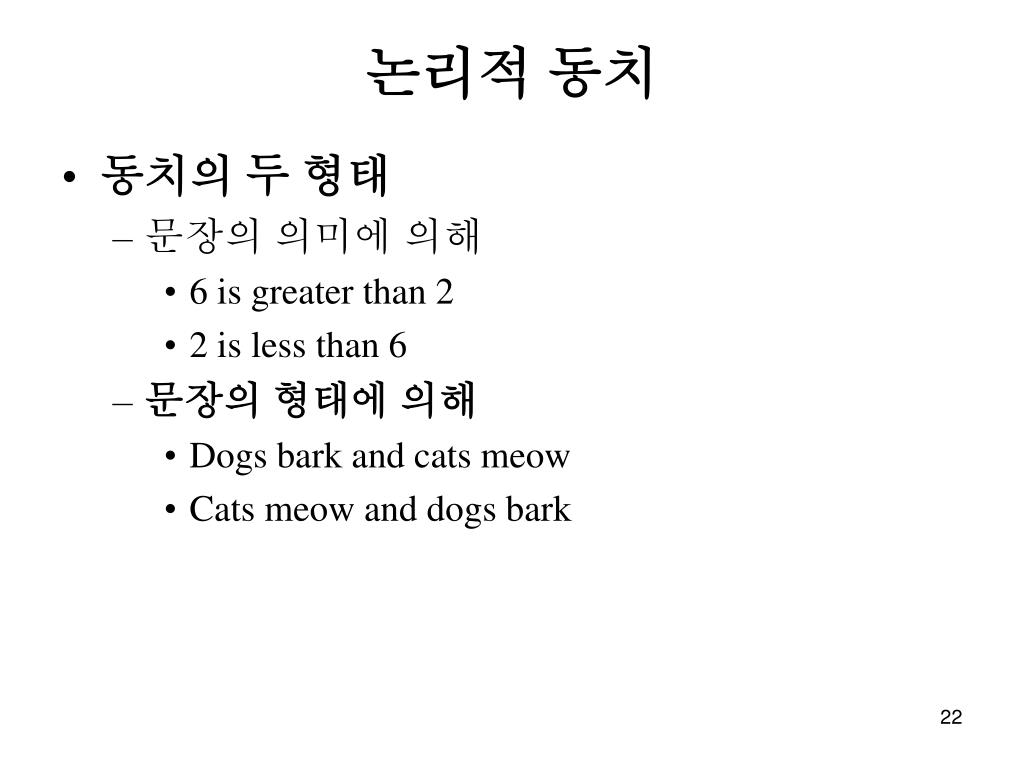 논리적 동치

• 동치의 두 형태
  – 문장의 의미에 의해
    • 6 is greater than 2
    • 2 is less than 6
  – 문장의 형태에 의해
    • Dogs bark and cats meow
    • Cats meow and dogs bark

22